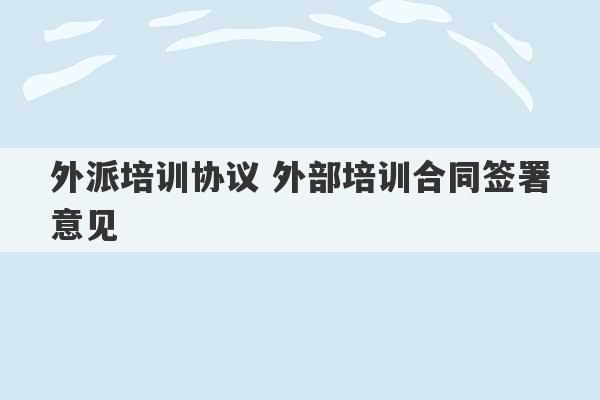 外派培训协议 外部培训合同签署意见